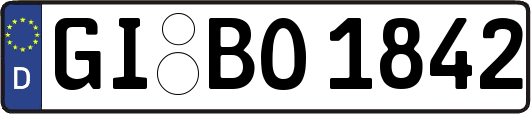 D

GI BO 1842